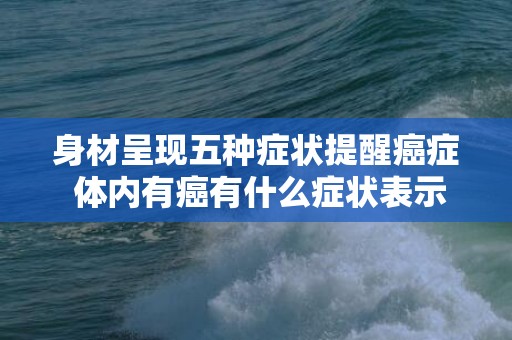 身材呈现五种症状提醒癌症
体内有癌有什么症状表示